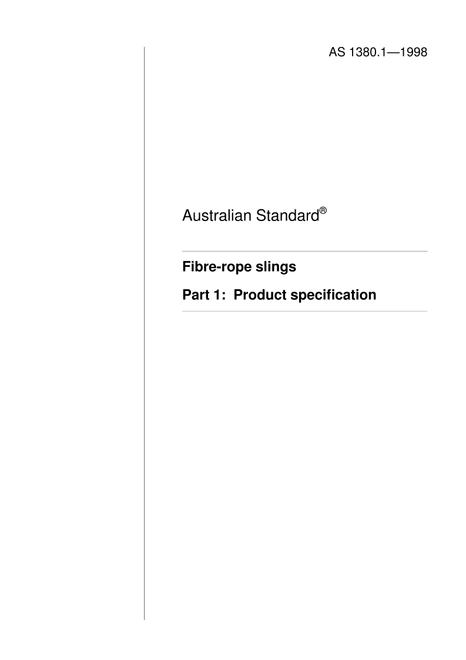 AS 1380.1—1998

Australian Standard®

Fibre-rope slings

Part 1: Product specification